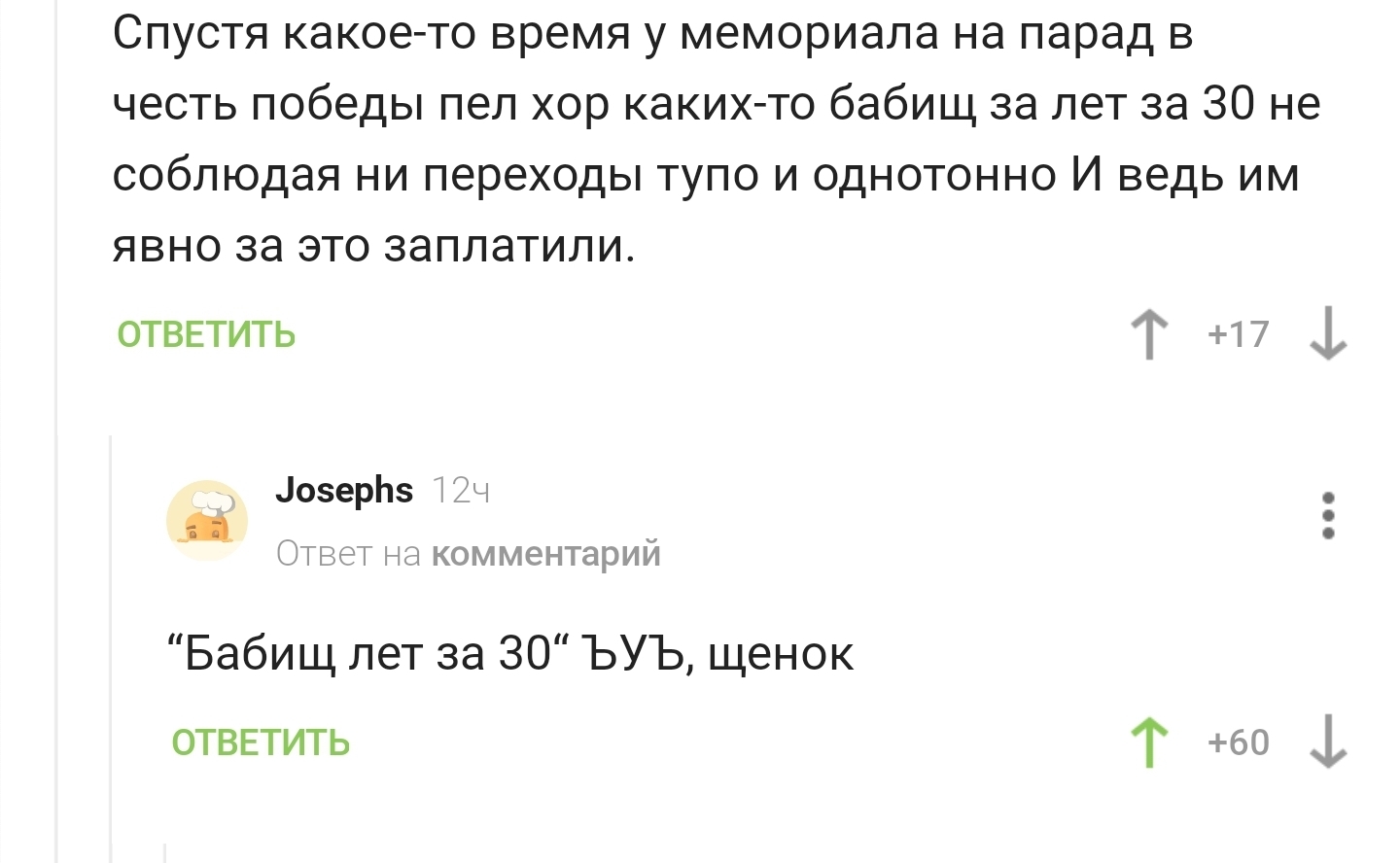 Спустя какое-то время у мемориала на парад в честь победы пел хор каких-то бабищ за лет за 30 не соблюдая ни переходы тупо и однотонно И ведь им явно за это заплатили.

ОТВЕТИТЬ

+17

Josephs 12ч

Ответ на комментарий

“Бабищ лет за 30“ ЪУЪ, щенок

ОТВЕТИТЬ

+60